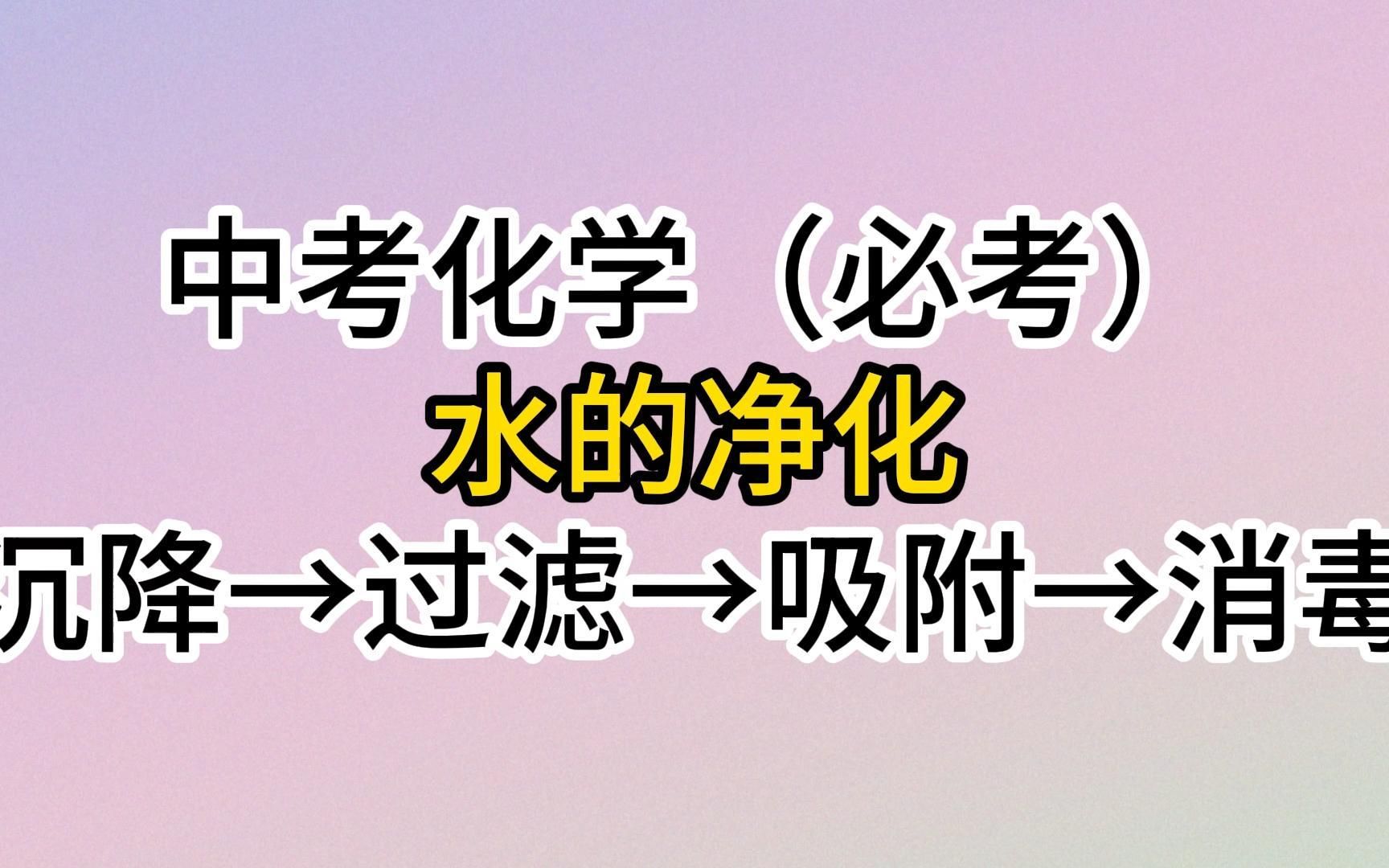 中考化学（必考）
水的净化
沉降→过滤→吸附→消毒